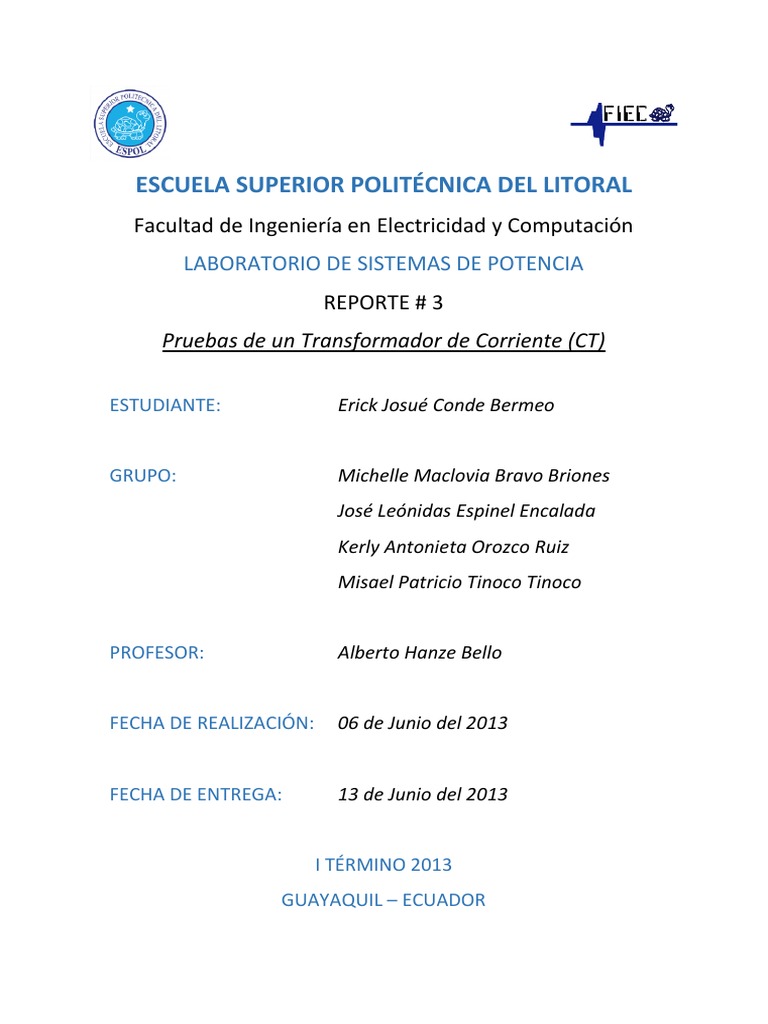 ESCUELA SUPERIOR POLITECNICA DEL LITORAL
ESPOL

FIEC

ESCUELA SUPERIOR POLITÉCNICA DEL LITORAL

Facultad de Ingeniería en Electricidad y Computación

LABORATORIO DE SISTEMAS DE POTENCIA

REPORTE # 3

Pruebas de un Transformador de Corriente (CT)

ESTUDIANTE: Erick Josué Conde Bermeo

GRUPO: Michelle Maclovia Bravo Briones
José Leónidas Espinel Encalada
Kerly Antonieta Orozco Ruiz
Misael Patricio Tinoco Tinoco

PROFESOR: Alberto Hanze Bello

FECHA DE REALIZACIÓN: 06 de Junio del 2013

FECHA DE ENTREGA: 13 de Junio del 2013

I TÉRMINO 2013
GUAYAQUIL – ECUADOR